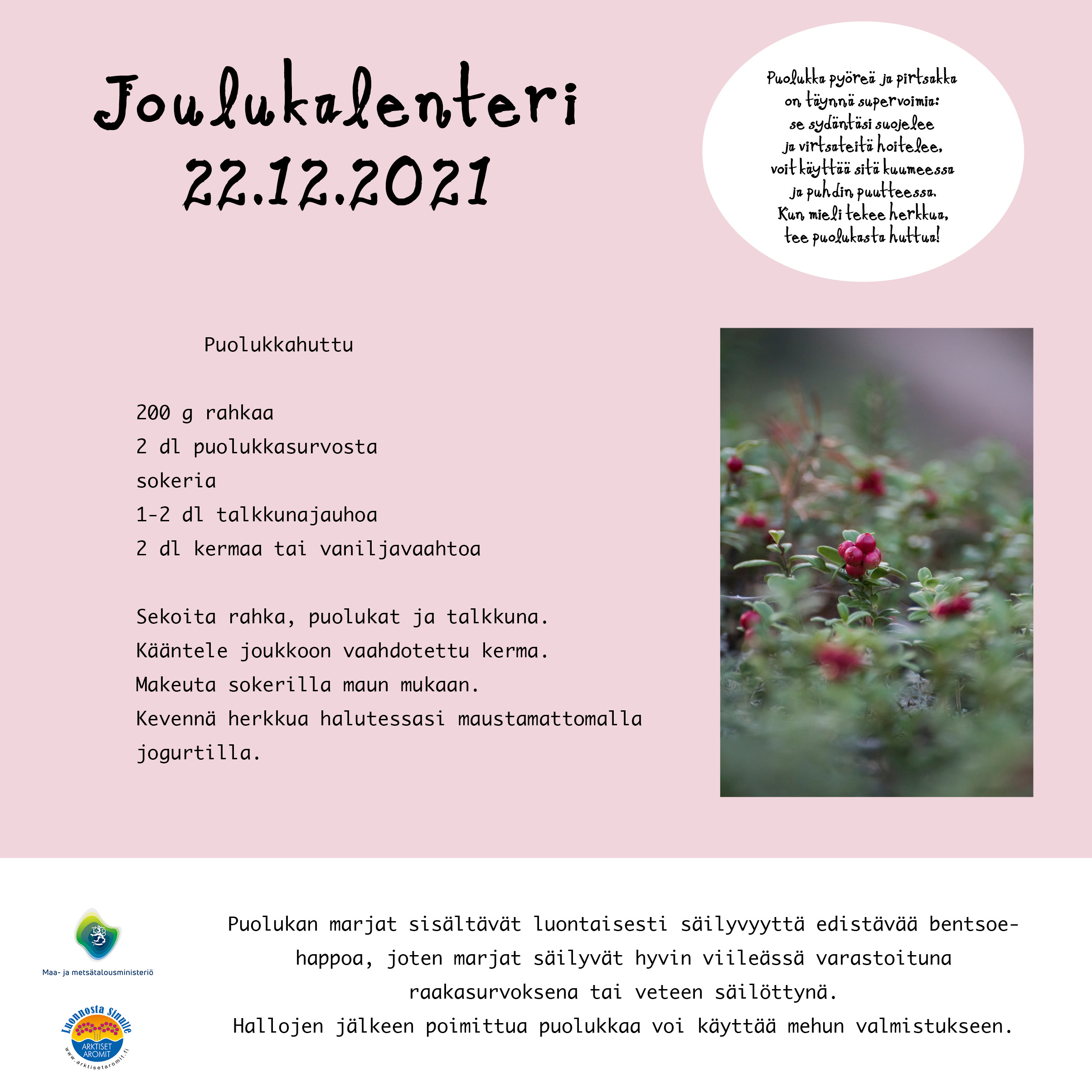 Joulukalenteri
22.12.2021

Puolukka pyöreä ja pirtsakka
on täynnä supervoimia:
se sydäntäsi suojelee
ja virtsateitä hoitelee,
voit käyttää sitä kuumeessa
ja puhdin puutteessa.
Kun mieli tekee herkkua,
tee puolukasta huttua!

Puolukkahuttu

200 g rahkaa
2 dl puolukkasurvosta
sokeria
1-2 dl talkkunajauhoa
2 dl kermaa tai vaniljavaahtoa

Sekoita rahka, puolukat ja talkkuna.
Kääntele joukkoon vaahdotettu kerma.
Makeuta sokerilla maun mukaan.
Kevennä herkkua halutessasi maustamattomalla jogurtilla.

Maa- ja metsätalousministeriö

Luonnosta Sinulle
ARKTISET AROMIT
www.arktisetaromit.fi

Puolukan marjat sisältävät luontaisesti säilyvyyttä edistävää bentsoehappoa, joten marjat säilyvät hyvin viileässä varastoituna raakasurvoksena tai veteen säilöttynä.
Hallojen jälkeen poimittua puolukkaa voi käyttää mehun valmistukseen.